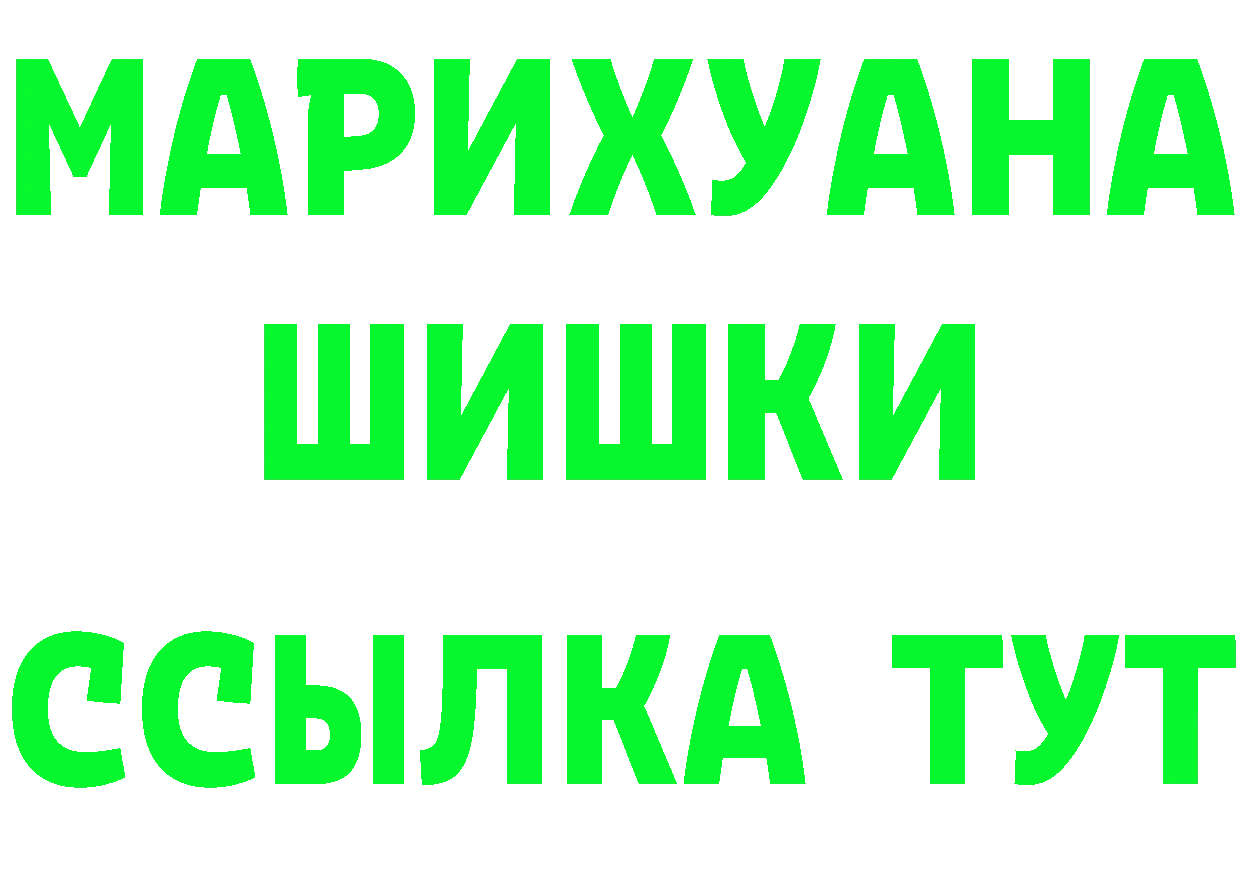 МАРИХУАНА
ШИШКИ
ССЫЛКА ТУТ